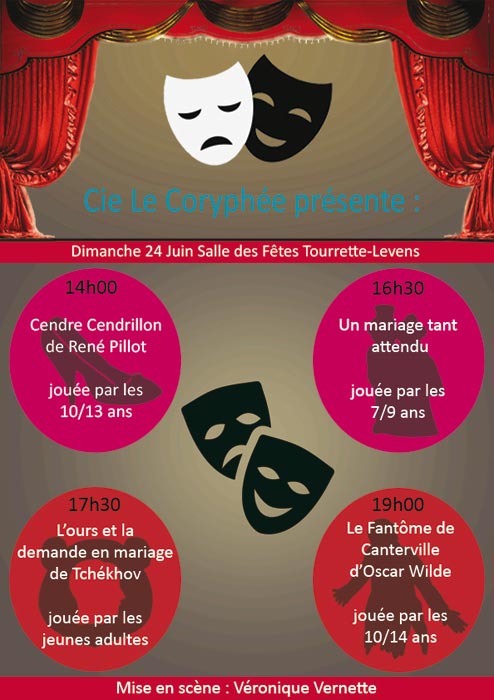 Cie Le Coryphée présente :

Dimanche 24 Juin Salle des Fêtes Tourrette-Levens

14h00

Cendre Cendrillon de René Pillot

jouée par les 10/13 ans

16h30

Un mariage tant attendu

jouée par les 7/9 ans

17h30

L'ours et la demande en mariage de Tchékhov

jouée par les jeunes adultes

19h00

Le Fantôme de Canterville d'Oscar Wilde

jouée par les 10/14 ans

Mise en scène : Véronique Vernette